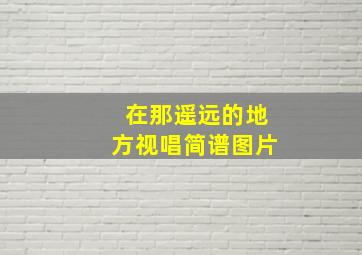 在那遥远的地方视唱简谱图片